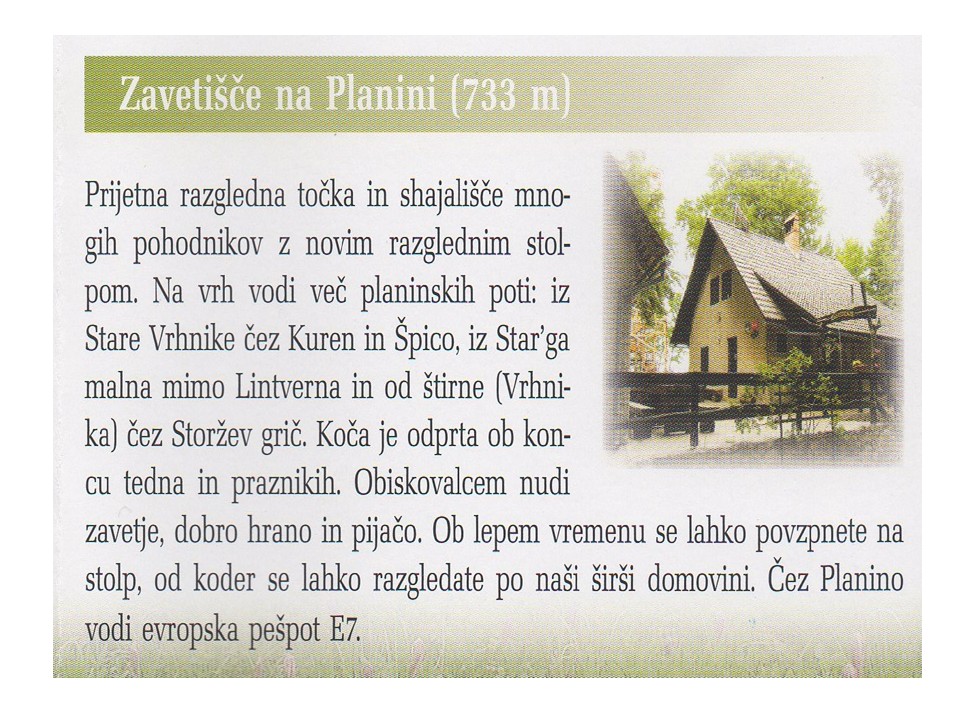 Zavetišče na Planini (733 m)

Prijetna razgledna točka in shajališče mnogih pohodnikov z novim razglednim stolpom. Na vrh vodi več planinskih poti: iz Stare Vrhnike čez Kuren in Špico, iz Star'ga malna mimo Lintverna in od štirne (Vrhnika) čez Storžev grič. Koča je odprta ob koncu tedna in praznikih. Obiskovalcem nudi zavetje, dobro hrano in pijačo. Ob lepem vremenu se lahko povzpnete na stolp, od koder se lahko razgledate po naši širši domovini. Čez Planino vodi evropska pešpot E7.